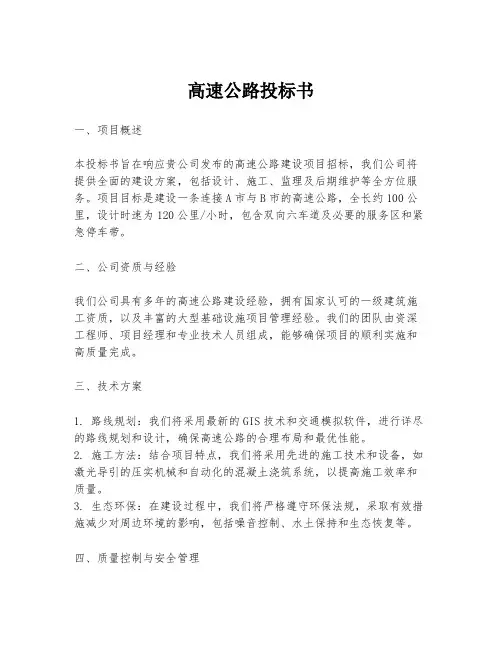 高速公路投标书

一、项目概述

本投标书旨在响应贵公司发布的高速公路建设项目招标，我们公司将提供全面的建设方案，包括设计、施工、监理及后期维护等全方位服务。项目目标是建设一条连接A市与B市的高速公路，全长约100公里，设计时速为120公里/小时，包含双向六车道及必要的服务区和紧急停车带。

二、公司资质与经验

我们公司具有多年的高速公路建设经验，拥有国家认可的一级建筑施工资质，以及丰富的大型基础设施项目管理经验。我们的团队由资深工程师、项目经理和专业技术人员组成，能够确保项目的顺利实施和高质量完成。

三、技术方案

1. 路线规划：我们将采用最新的GIS技术和交通模拟软件，进行详尽的路线规划和设计，确保高速公路的合理布局和最优性能。
2. 施工方法：结合项目特点，我们将采用先进的施工技术和设备，如激光导引的压实机械和自动化的混凝土浇筑系统，以提高施工效率和质量。
3. 生态环保：在建设过程中，我们将严格遵守环保法规，采取有效措施减少对周边环境的影响，包括噪音控制、水土保持和生态恢复等。

四、质量控制与安全管理